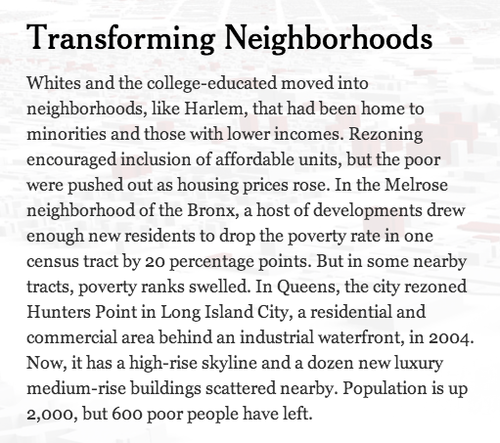 Transforming Neighborhoods

Whites and the college-educated moved into neighborhoods, like Harlem, that had been home to minorities and those with lower incomes. Rezoning encouraged inclusion of affordable units, but the poor were pushed out as housing prices rose. In the Melrose neighborhood of the Bronx, a host of developments drew enough new residents to drop the poverty rate in one census tract by 20 percentage points. But in some nearby tracts, poverty ranks swelled. In Queens, the city rezoned Hunters Point in Long Island City, a residential and commercial area behind an industrial waterfront, in 2004. Now, it has a high-rise skyline and a dozen new luxury medium-rise buildings scattered nearby. Population is up 2,000, but 600 poor people have left.